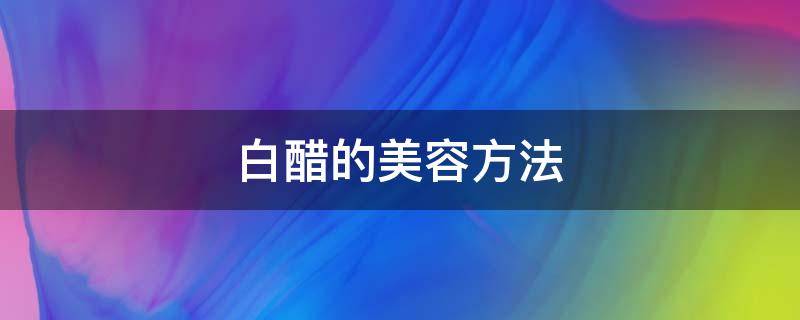 白醋的美容方法